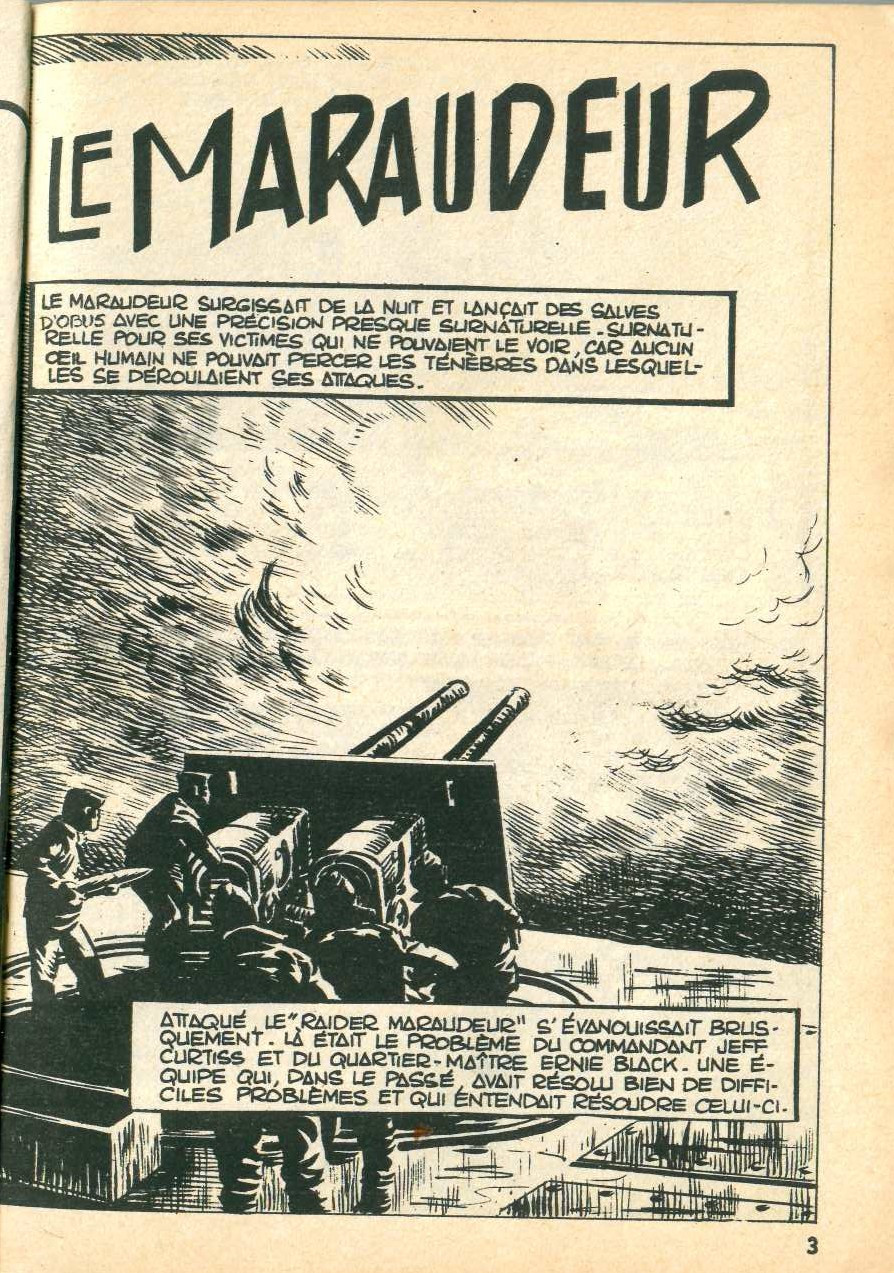 LE MARAUDEUR

LE MARAUDEUR SURGISSAIT DE LA NUIT ET LANÇAIT DES SALVES D'OBUS AVEC UNE PRÉCISION PRESQUE SURNATURELLE. SURNATURELLE POUR SES VICTIMES QUI NE POUVAIENT LE VOIR, CAR AUCUN ŒIL HUMAIN NE POUVAIT PERCER LES TÉNÈBRES DANS LESQUELLES SE DÉROULAIENT SES ATTAQUES.

ATTAQUÉ, LE "RAIDER MARAUDEUR" S'ÉVANOUISSAIT BRUSQUEMENT. LÀ ÉTAIT LE PROBLÈME DU COMMANDANT JEFF CURTISS ET DU QUARTIER-MAÎTRE ERNIE BLACK. UNE ÉQUIPE QUI, DANS LE PASSÉ, AVAIT RÉSOLU BIEN DE DIFFICILES PROBLÈMES ET QUI ENTENDAIT RÉSOUDRE CELUI-CI.

3